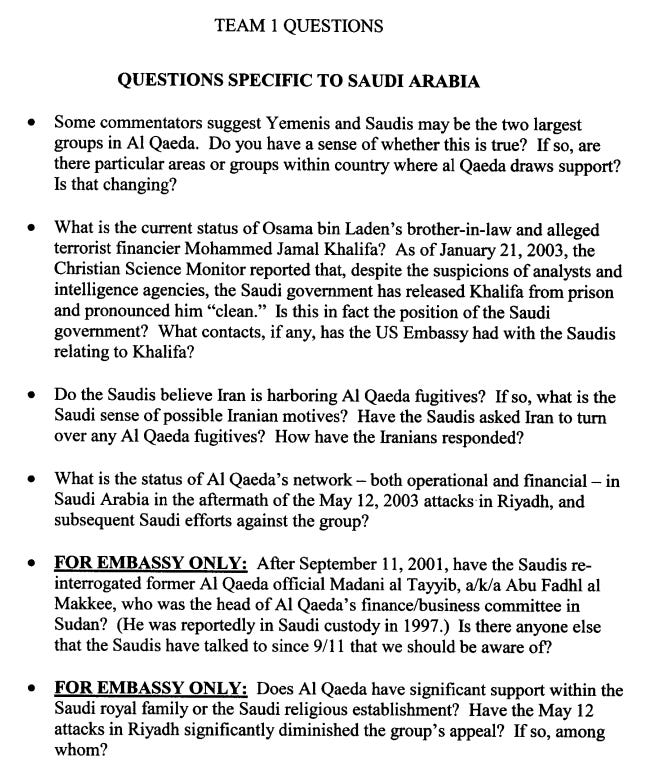 TEAM 1 QUESTIONS

QUESTIONS SPECIFIC TO SAUDI ARABIA

• Some commentators suggest Yemenis and Saudis may be the two largest groups in Al Qaeda. Do you have a sense of whether this is true? If so, are there particular areas or groups within country where al Qaeda draws support? Is that changing?

• What is the current status of Osama bin Laden's brother-in-law and alleged terrorist financier Mohammed Jamal Khalifa? As of January 21, 2003, the Christian Science Monitor reported that, despite the suspicions of analysts and intelligence agencies, the Saudi government has released Khalifa from prison and pronounced him "clean." Is this in fact the position of the Saudi government? What contacts, if any, has the US Embassy had with the Saudis relating to Khalifa?

• Do the Saudis believe Iran is harboring Al Qaeda fugitives? If so, what is the Saudi sense of possible Iranian motives? Have the Saudis asked Iran to turn over any Al Qaeda fugitives? How have the Iranians responded?

• What is the status of Al Qaeda's network – both operational and financial – in Saudi Arabia in the aftermath of the May 12, 2003 attacks in Riyadh, and subsequent Saudi efforts against the group?

• FOR EMBASSY ONLY: After September 11, 2001, have the Saudis re-interrogated former Al Qaeda official Madani al Tayyib, a/k/a Abu Fadhl al Makkee, who was the head of Al Qaeda's finance/business committee in Sudan? (He was reportedly in Saudi custody in 1997.) Is there anyone else that the Saudis have talked to since 9/11 that we should be aware of?

• FOR EMBASSY ONLY: Does Al Qaeda have significant support within the Saudi royal family or the Saudi religious establishment? Have the May 12 attacks in Riyadh significantly diminished the group's appeal? If so, among whom?